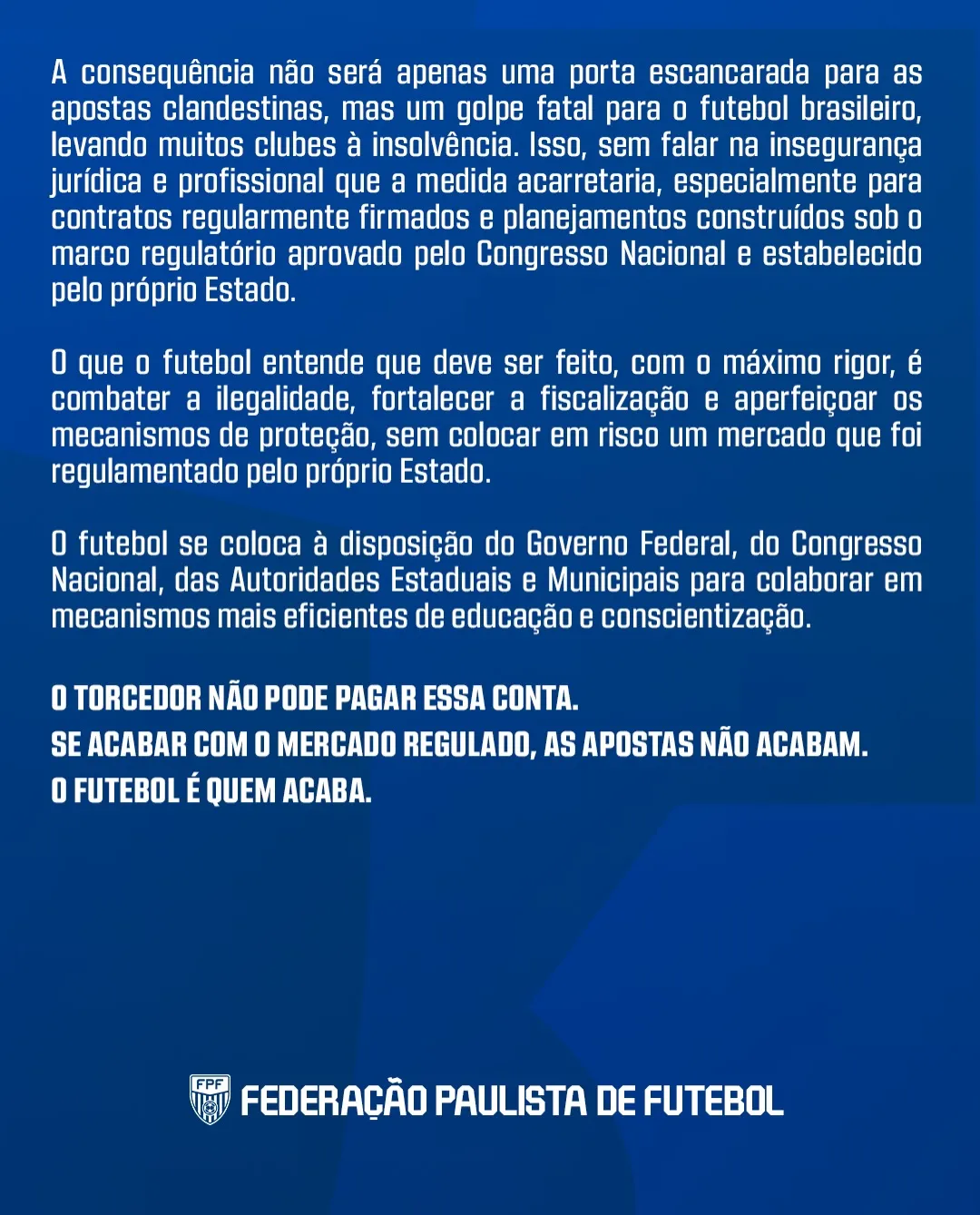 A consequência não será apenas uma porta escancarada para as apostas clandestinas, mas um golpe fatal para o futebol brasileiro, levando muitos clubes à insolvência. Isso, sem falar na insegurança jurídica e profissional que a medida acarretaria, especialmente para contratos regularmente firmados e planejamentos construídos sob o marco regulatório aprovado pelo Congresso Nacional e estabelecido pelo próprio Estado.

O que o futebol entende que deve ser feito, com o máximo rigor, é combater a ilegalidade, fortalecer a fiscalização e aperfeiçoar os mecanismos de proteção, sem colocar em risco um mercado que foi regulamentado pelo próprio Estado.

O futebol se coloca à disposição do Governo Federal, do Congresso Nacional, das Autoridades Estaduais e Municipais para colaborar em mecanismos mais eficientes de educação e conscientização.

O TORCEDOR NÃO PODE PAGAR ESSA CONTA.
SE ACABAR COM O MERCADO REGULADO, AS APOSTAS NÃO ACABAM.
O FUTEBOL É QUEM ACABA.

FPF
FEDERAÇÃO PAULISTA DE FUTEBOL